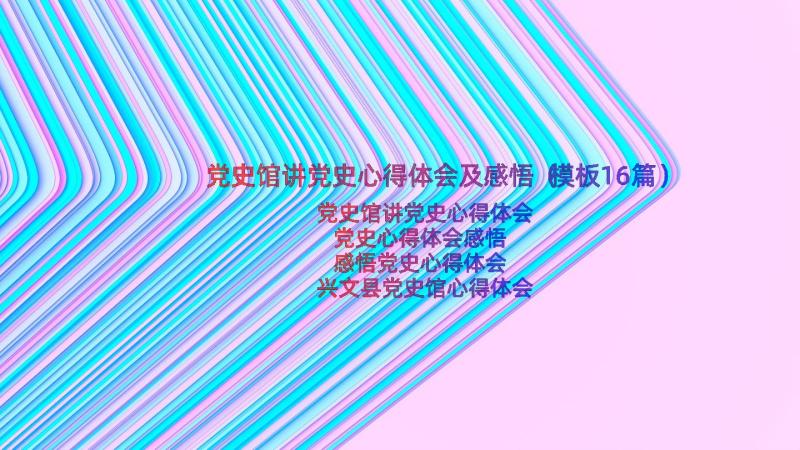 党史馆讲党史心得体会及感悟（模板16篇）

党史馆讲党史心得体会
党史心得体会感悟
感悟党史心得体会
兴文县党史馆心得体会